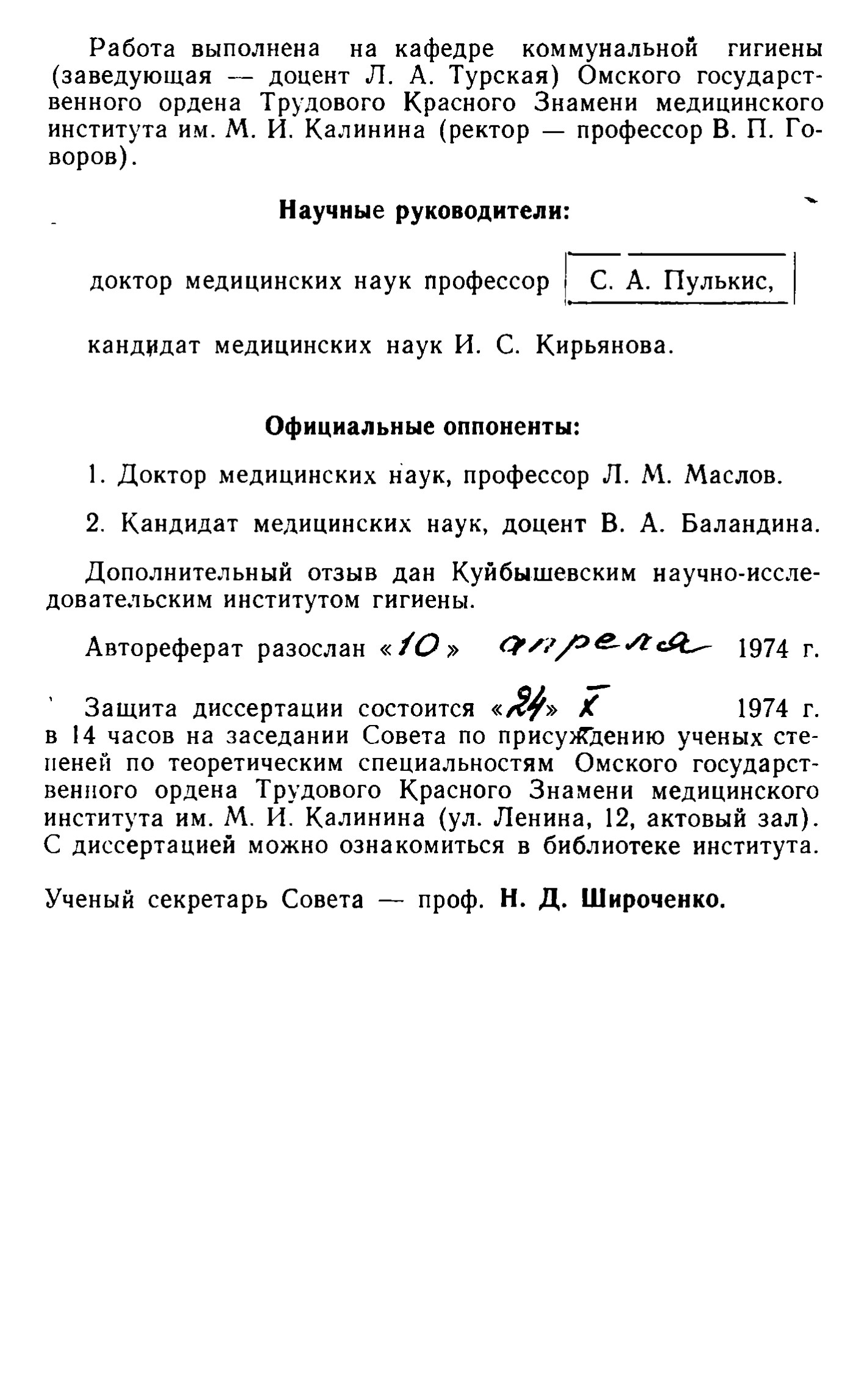 Работа выполнена на кафедре коммунальной гигиены (заведующая — доцент Л. А. Турская) Омского государственного ордена Трудового Красного Знамени медицинского института им. М. И. Калинина (ректор — профессор В. П. Говоров).

Научные руководители:

доктор медицинских наук профессор С. А. Пулькис,

кандидат медицинских наук И. С. Кирьянова.

Официальные оппоненты:

1. Доктор медицинских наук, профессор Л. М. Маслов.

2. Кандидат медицинских наук, доцент В. А. Баландина.

Дополнительный отзыв дан Куйбышевским научно-исследовательским институтом гигиены.

Автореферат разослан «10» апреля 1974 г.

Защита диссертации состоится «24» X 1974 г. в 14 часов на заседании Совета по присуждению ученых степеней по теоретическим специальностям Омского государственного ордена Трудового Красного Знамени медицинского института им. М. И. Калинина (ул. Ленина, 12, актовый зал). С диссертацией можно ознакомиться в библиотеке института.

Ученый секретарь Совета — проф. Н. Д. Широченко.